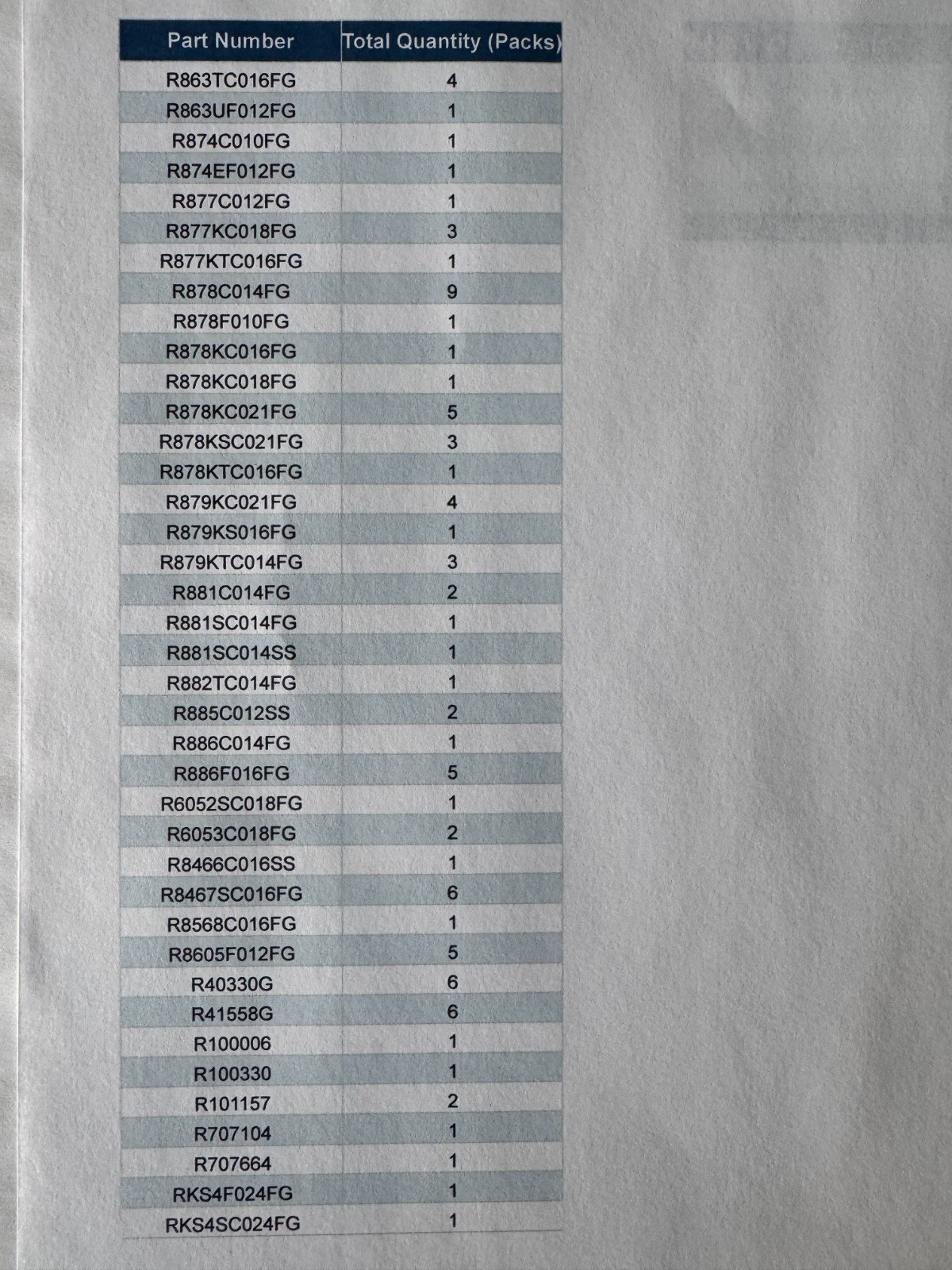 | Part Number | Total Quantity (Packs) |
|---|---|
| R863TC016FG | 4 |
| R863UF012FG | 1 |
| R874C010FG | 1 |
| R874EF012FG | 1 |
| R877C012FG | 1 |
| R877KC018FG | 3 |
| R877KTC016FG | 1 |
| R878C014FG | 9 |
| R878F010FG | 1 |
| R878KC016FG | 1 |
| R878KC018FG | 1 |
| R878KC021FG | 5 |
| R878KSC021FG | 3 |
| R878KTC016FG | 1 |
| R879KC021FG | 4 |
| R879KS016FG | 1 |
| R879KTC014FG | 3 |
| R881C014FG | 2 |
| R881SC014FG | 1 |
| R881SC014SS | 1 |
| R882TC014FG | 1 |
| R885C012SS | 2 |
| R886C014FG | 1 |
| R886F016FG | 5 |
| R6052SC018FG | 1 |
| R6053C018FG | 2 |
| R8466C016SS | 1 |
| R8467SC016FG | 6 |
| R8568C016FG | 1 |
| R8605F012FG | 5 |
| R40330G | 6 |
| R41558G | 6 |
| R100006 | 1 |
| R100330 | 1 |
| R101157 | 2 |
| R707104 | 1 |
| R707664 | 1 |
| RKS4F024FG | 1 |
| RKS4SC024FG | 1 |